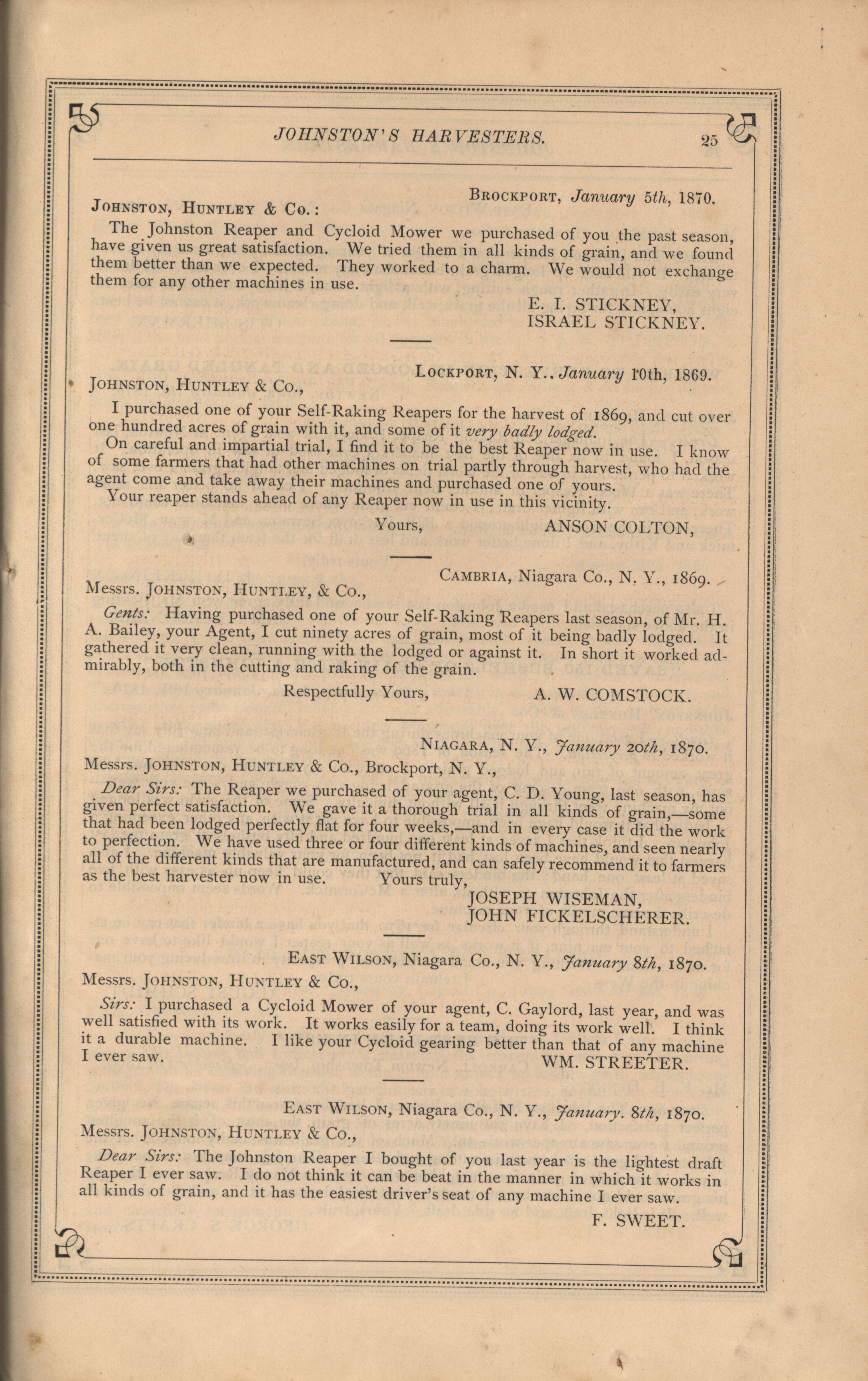 JOHNSTON'S HARVESTERS. 25

BROCKPORT, January 5th, 1870.

JOHNSTON, HUNTLEY & CO.:

The Johnston Reaper and Cycloid Mower we purchased of you the past season, have given us great satisfaction. We tried them in all kinds of grain, and we found them better than we expected. They worked to a charm. We would not exchange them for any other machines in use.

E. I. STICKNEY,
ISRAEL STICKNEY.

LOCKPORT, N. Y.. January 10th, 1869.

JOHNSTON, HUNTLEY & CO.,

I purchased one of your Self-Raking Reapers for the harvest of 1869, and cut over one hundred acres of grain with it, and some of it very badly lodged.

On careful and impartial trial, I find it to be the best Reaper now in use. I know of some farmers that had other machines on trial partly through harvest, who had the agent come and take away their machines and purchased one of yours.

Your reaper stands ahead of any Reaper now in use in this vicinity.

Yours, ANSON COLTON,

CAMBRIA, Niagara Co., N. Y., 1869.

Messrs. JOHNSTON, HUNTLEY, & CO.,

Gents: Having purchased one of your Self-Raking Reapers last season, of Mr. H. A. Bailey, your Agent, I cut ninety acres of grain, most of it being badly lodged. It gathered it very clean, running with the lodged or against it. In short it worked admirably, both in the cutting and raking of the grain.

Respectfully Yours, A. W. COMSTOCK.

NIAGARA, N. Y., January 20th, 1870.

Messrs. JOHNSTON, HUNTLEY & CO., Brockport, N. Y.,

Dear Sirs: The Reaper we purchased of your agent, C. D. Young, last season, has given perfect satisfaction. We gave it a thorough trial in all kinds of grain,—some that had been lodged perfectly flat for four weeks,—and in every case it did the work to perfection. We have used three or four different kinds of machines, and seen nearly all of the different kinds that are manufactured, and can safely recommend it to farmers as the best harvester now in use. Yours truly,

JOSEPH WISEMAN,
JOHN FICKELSCHERER.

EAST WILSON, Niagara Co., N. Y., January 8th, 1870.

Messrs. JOHNSTON, HUNTLEY & CO.,

Sirs: I purchased a Cycloid Mower of your agent, C. Gaylord, last year, and was well satisfied with its work. It works easily for a team, doing its work well. I think it a durable machine. I like your Cycloid gearing better than that of any machine I ever saw.

WM. STREETER.

EAST WILSON, Niagara Co., N. Y., January. 8th, 1870.

Messrs. JOHNSTON, HUNTLEY & CO.,

Dear Sirs: The Johnston Reaper I bought of you last year is the lightest draft Reaper I ever saw. I do not think it can be beat in the manner in which it works in all kinds of grain, and it has the easiest driver's seat of any machine I ever saw.

F. SWEET.